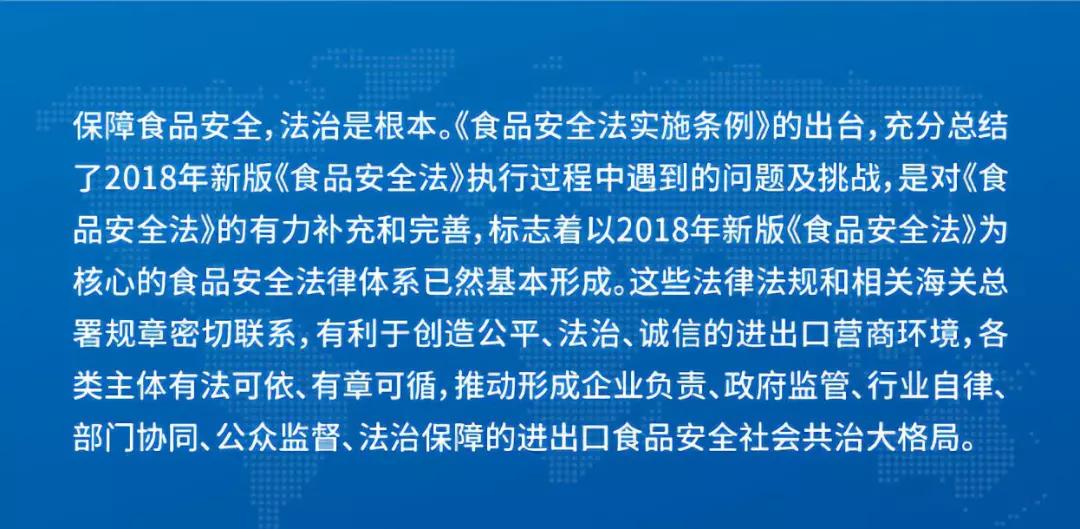 保障食品安全，法治是根本。《食品安全法实施条例》的出台，充分总结了2018年新版《食品安全法》执行过程中遇到的问题及挑战，是对《食品安全法》的有力补充和完善，标志着以2018年新版《食品安全法》为核心的食品安全法律体系已然基本形成。这些法律法规和相关海关总署规章密切联系，有利于创造公平、法治、诚信的进出口营商环境，各类主体有法可依、有章可循，推动形成企业负责、政府监管、行业自律、部门协同、公众监督、法治保障的进出口食品安全社会共治大格局。